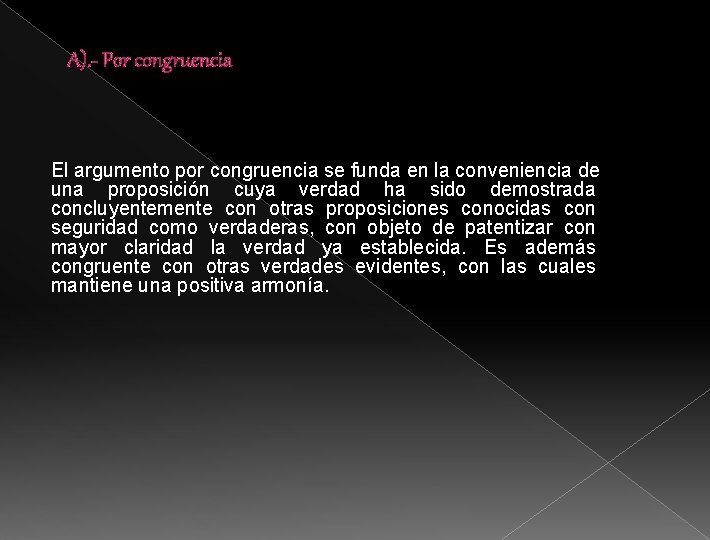 A).- Por congruencia

El argumento por congruencia se funda en la conveniencia de una proposición cuya verdad ha sido demostrada concluyentemente con otras proposiciones conocidas con seguridad como verdaderas, con objeto de patentizar con mayor claridad la verdad ya establecida. Es además congruente con otras verdades evidentes, con las cuales mantiene una positiva armonía.